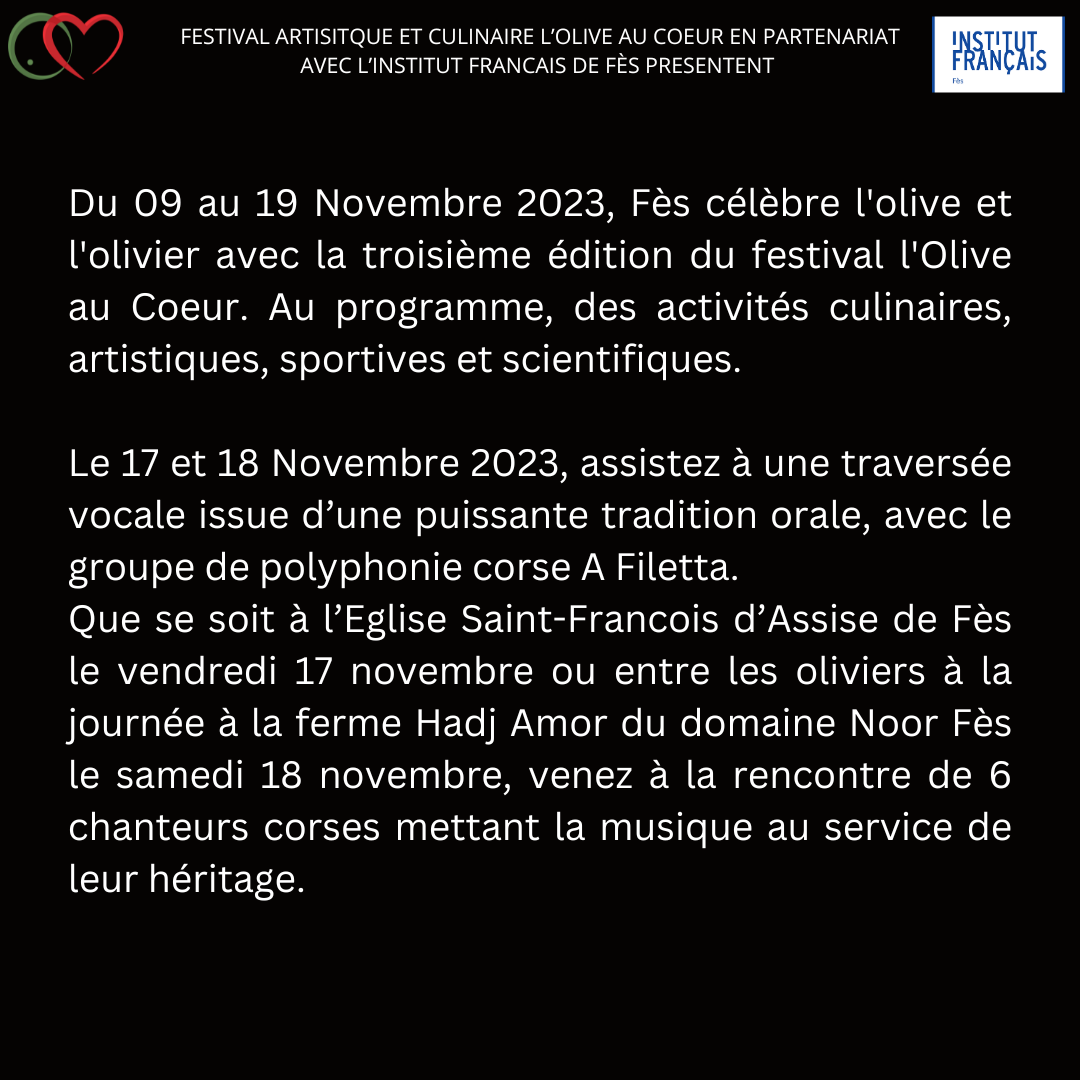 FESTIVAL ARTISITQUE ET CULINAIRE L'OLIVE AU COEUR EN PARTENARIAT AVEC L'INSTITUT FRANCAIS DE FÈS PRESENTENT

INSTITUT FRANÇAIS
Fès

Du 09 au 19 Novembre 2023, Fès célèbre l'olive et l'olivier avec la troisième édition du festival l'Olive au Coeur. Au programme, des activités culinaires, artistiques, sportives et scientifiques.

Le 17 et 18 Novembre 2023, assistez à une traversée vocale issue d'une puissante tradition orale, avec le groupe de polyphonie corse A Filetta.
Que se soit à l'Eglise Saint-Francois d'Assise de Fès le vendredi 17 novembre ou entre les oliviers à la journée à la ferme Hadj Amor du domaine Noor Fès le samedi 18 novembre, venez à la rencontre de 6 chanteurs corses mettant la musique au service de leur héritage.